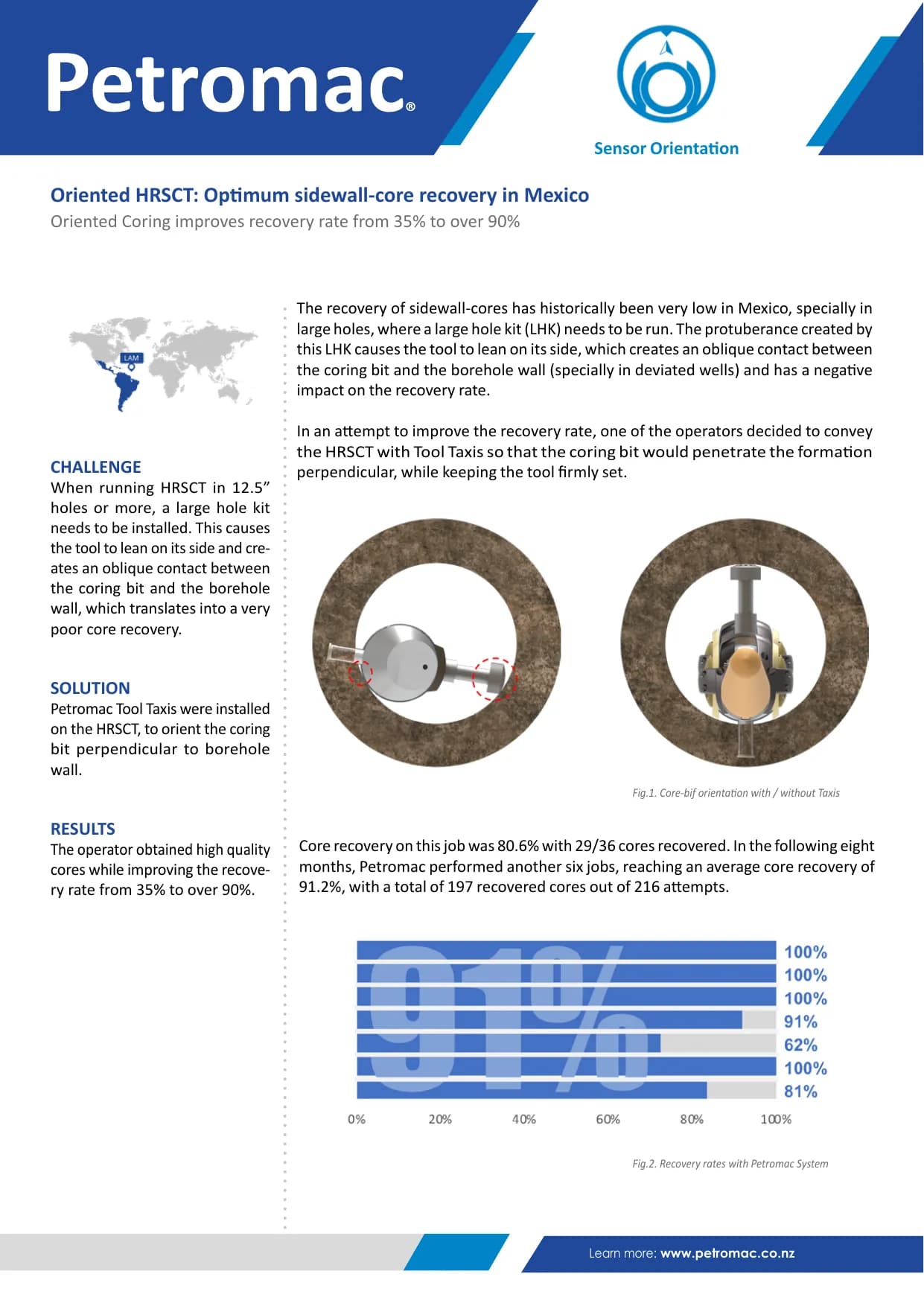 Petromac®

Sensor Orientation

Oriented HRSCT: Optimum sidewall-core recovery in Mexico

Oriented Coring improves recovery rate from 35% to over 90%

LAM

CHALLENGE
When running HRSCT in 12.5” holes or more, a large hole kit needs to be installed. This causes the tool to lean on its side and creates an oblique contact between the coring bit and the borehole wall, which translates into a very poor core recovery.

SOLUTION
Petromac Tool Taxis were installed on the HRSCT, to orient the coring bit perpendicular to borehole wall.

RESULTS
The operator obtained high quality cores while improving the recovery rate from 35% to over 90%.

The recovery of sidewall-cores has historically been very low in Mexico, specially in large holes, where a large hole kit (LHK) needs to be run. The protuberance created by this LHK causes the tool to lean on its side, which creates an oblique contact between the coring bit and the borehole wall (specially in deviated wells) and has a negative impact on the recovery rate.

In an attempt to improve the recovery rate, one of the operators decided to convey the HRSCT with Tool Taxis so that the coring bit would penetrate the formation perpendicular, while keeping the tool firmly set.

Fig.1. Core-bif orientation with / without Taxis

Core recovery on this job was 80.6% with 29/36 cores recovered. In the following eight months, Petromac performed another six jobs, reaching an average core recovery of 91.2%, with a total of 197 recovered cores out of 216 attempts.

91%

100%
100%
100%
91%
62%
100%
81%

0% 20% 40% 60% 80% 100%

Fig.2. Recovery rates with Petromac System

Learn more: www.petromac.co.nz